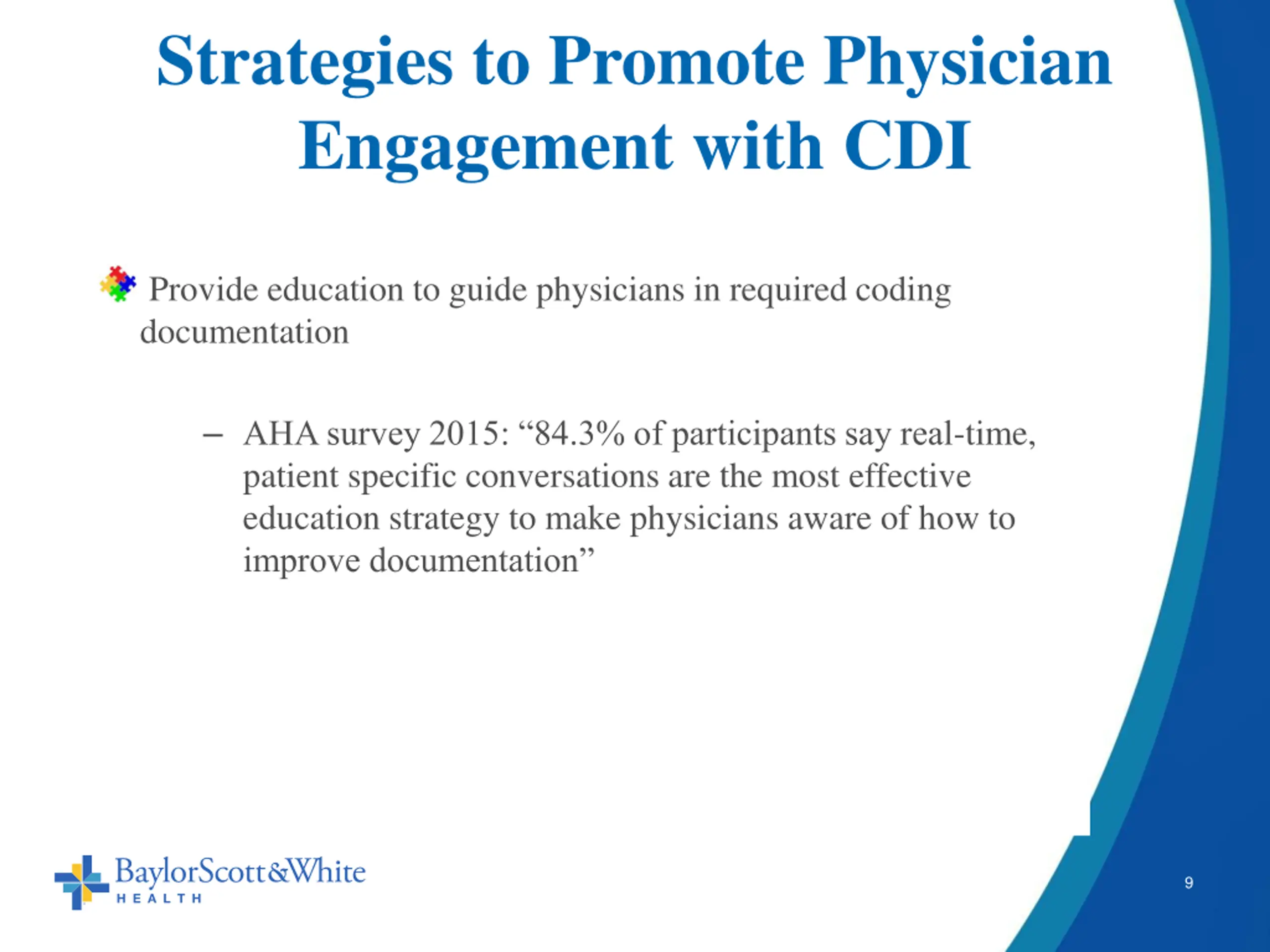 Strategies to Promote Physician Engagement with CDI

Provide education to guide physicians in required coding documentation

– AHA survey 2015: “84.3% of participants say real-time, patient specific conversations are the most effective education strategy to make physicians aware of how to improve documentation”

BaylorScott&White
HEALTH

9